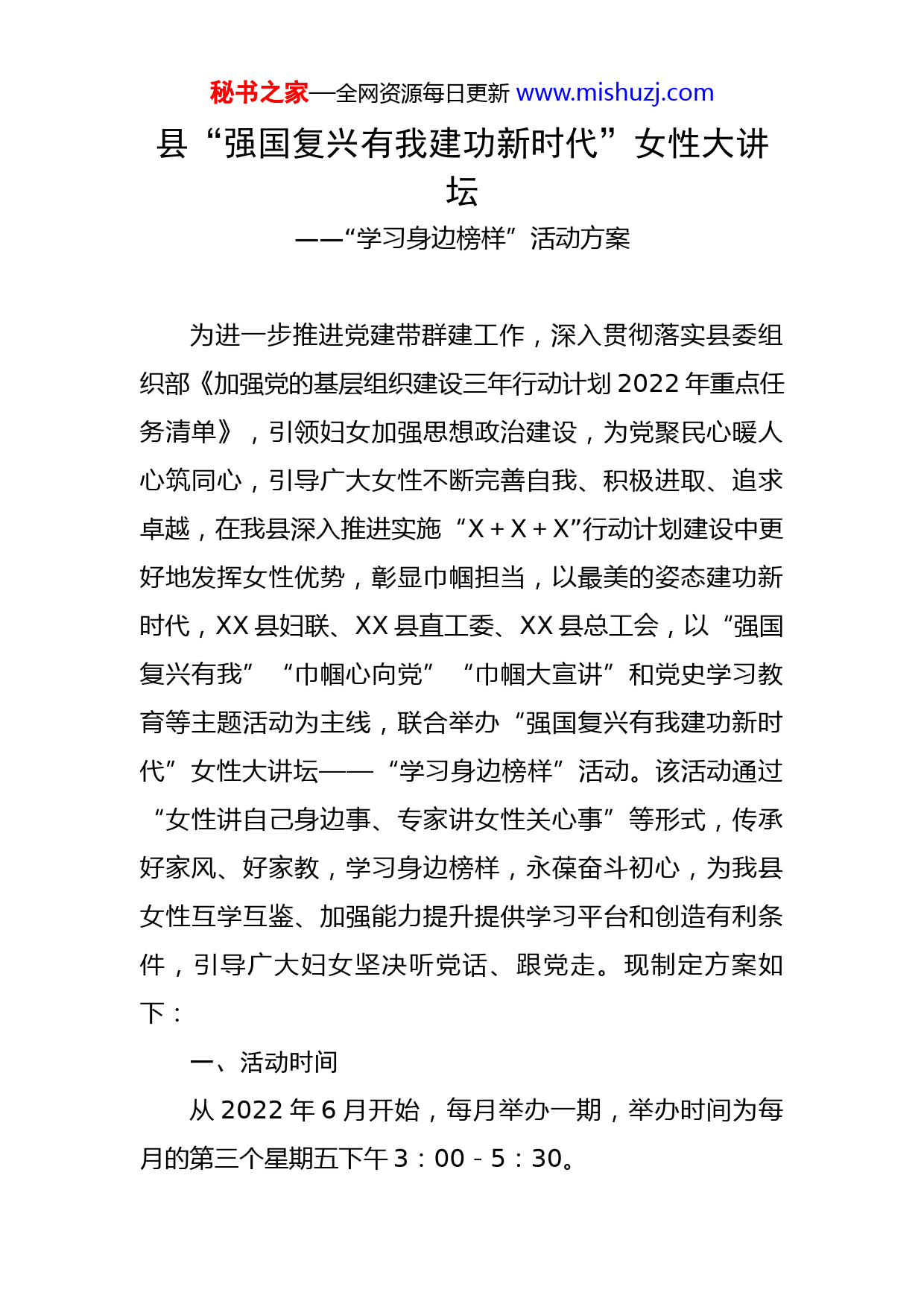 秘书之家—全网资源每日更新 www.mishuzj.com

县“强国复兴有我建功新时代”女性大讲坛

——“学习身边榜样”活动方案

为进一步推进党建带群建工作，深入贯彻落实县委组织部《加强党的基层组织建设三年行动计划2022年重点任务清单》，引领妇女加强思想政治建设，为党聚民心暖人心筑同心，引导广大女性不断完善自我、积极进取、追求卓越，在我县深入推进实施“X＋X＋X”行动计划建设中更好地发挥女性优势，彰显巾帼担当，以最美的姿态建功新时代，XX县妇联、XX县直工委、XX县总工会，以“强国复兴有我”“巾帼心向党”“巾帼大宣讲”和党史学习教育等主题活动为主线，联合举办“强国复兴有我建功新时代”女性大讲坛——“学习身边榜样”活动。该活动通过“女性讲自己身边事、专家讲女性关心事”等形式，传承好家风、好家教，学习身边榜样，永葆奋斗初心，为我县女性互学互鉴、加强能力提升提供学习平台和创造有利条件，引导广大妇女坚决听党话、跟党走。现制定方案如下：

一、活动时间

从2022年6月开始，每月举办一期，举办时间为每月的第三个星期五下午3：00-5：30。